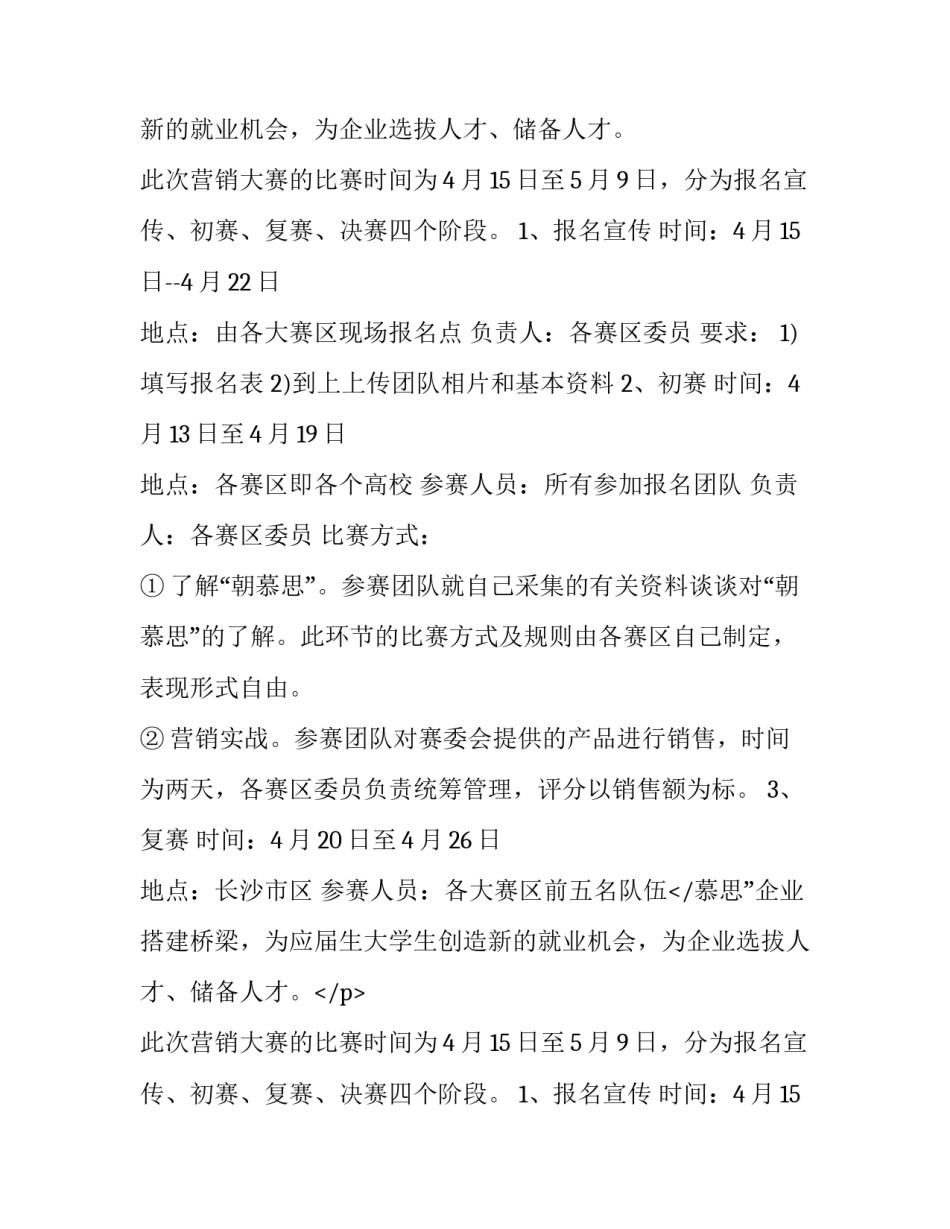 新的就业机会，为企业选拔人才、储备人才。

此次营销大赛的比赛时间为4月15日至5月9日，分为报名宣传、初赛、复赛、决赛四个阶段。 1、报名宣传 时间：4月15日--4月22日

地点：由各大赛区现场报名点 负责人：各赛区委员 要求： 1)填写报名表 2)到上上传团队相片和基本资料 2、初赛 时间：4月13日至4月19日

地点：各赛区即各个高校 参赛人员：所有参加报名团队 负责人：各赛区委员 比赛方式：

① 了解“朝慕思”。参赛团队就自己采集的有关资料谈谈对“朝慕思”的了解。此环节的比赛方式及规则由各赛区自己制定，表现形式自由。

② 营销实战。参赛团队对赛委会提供的产品进行销售，时间为两天，各赛区委员负责统筹管理，评分以销售额为标。 3、复赛 时间：4月20日至4月26日

地点：长沙市区 参赛人员：各大赛区前五名队伍</慕思”企业搭建桥梁，为应届生大学生创造新的就业机会，为企业选拔人才、储备人才。</p>

此次营销大赛的比赛时间为4月15日至5月9日，分为报名宣传、初赛、复赛、决赛四个阶段。 1、报名宣传 时间：4月15